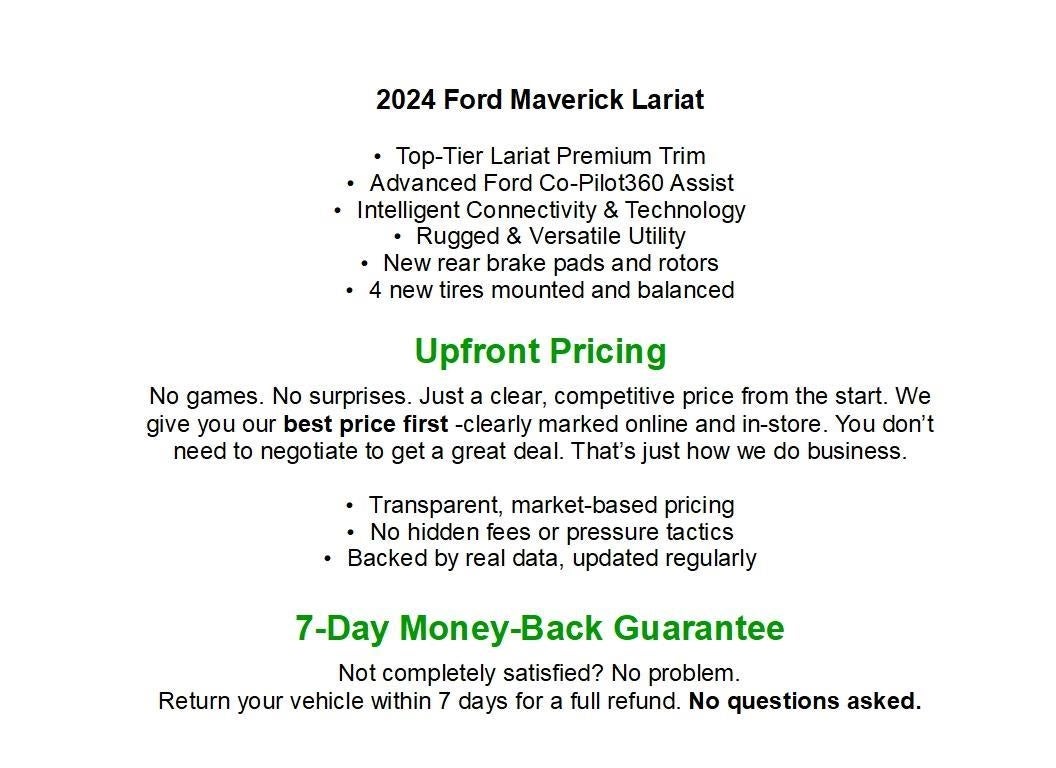 2024 Ford Maverick Lariat

• Top-Tier Lariat Premium Trim
• Advanced Ford Co-Pilot360 Assist
• Intelligent Connectivity & Technology
• Rugged & Versatile Utility
• New rear brake pads and rotors
• 4 new tires mounted and balanced

Upfront Pricing

No games. No surprises. Just a clear, competitive price from the start. We give you our best price first -clearly marked online and in-store. You don't need to negotiate to get a great deal. That's just how we do business.

• Transparent, market-based pricing
• No hidden fees or pressure tactics
• Backed by real data, updated regularly

7-Day Money-Back Guarantee

Not completely satisfied? No problem.
Return your vehicle within 7 days for a full refund. No questions asked.